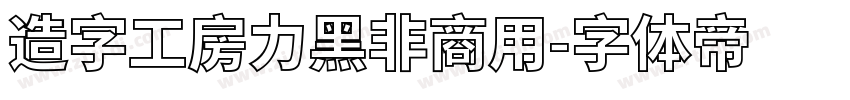 造字工房力黑非商用-字体帝